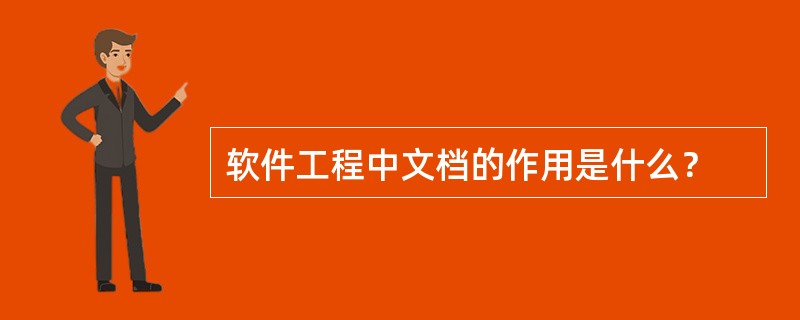 软件工程中文档的作用是什么？